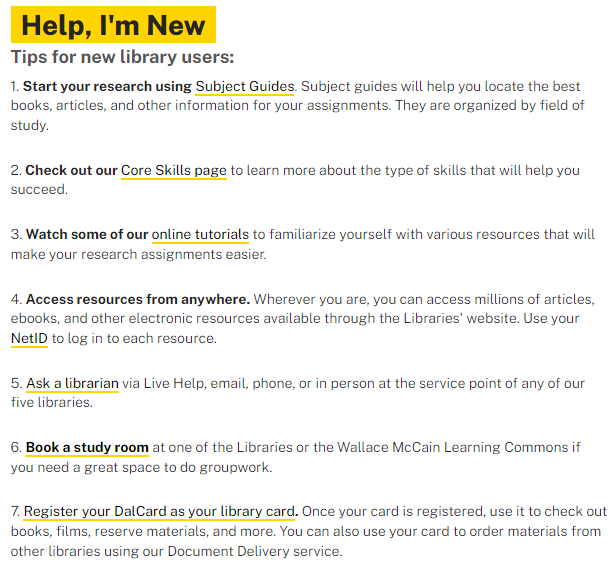 Help, I'm New

Tips for new library users:

1. Start your research using Subject Guides. Subject guides will help you locate the best books, articles, and other information for your assignments. They are organized by field of study.

2. Check out our Core Skills page to learn more about the type of skills that will help you succeed.

3. Watch some of our online tutorials to familiarize yourself with various resources that will make your research assignments easier.

4. Access resources from anywhere. Wherever you are, you can access millions of articles, ebooks, and other electronic resources available through the Libraries' website. Use your NetID to log in to each resource.

5. Ask a librarian via Live Help, email, phone, or in person at the service point of any of our five libraries.

6. Book a study room at one of the Libraries or the Wallace McCain Learning Commons if you need a great space to do groupwork.

7. Register your DalCard as your library card. Once your card is registered, use it to check out books, films, reserve materials, and more. You can also use your card to order materials from other libraries using our Document Delivery service.